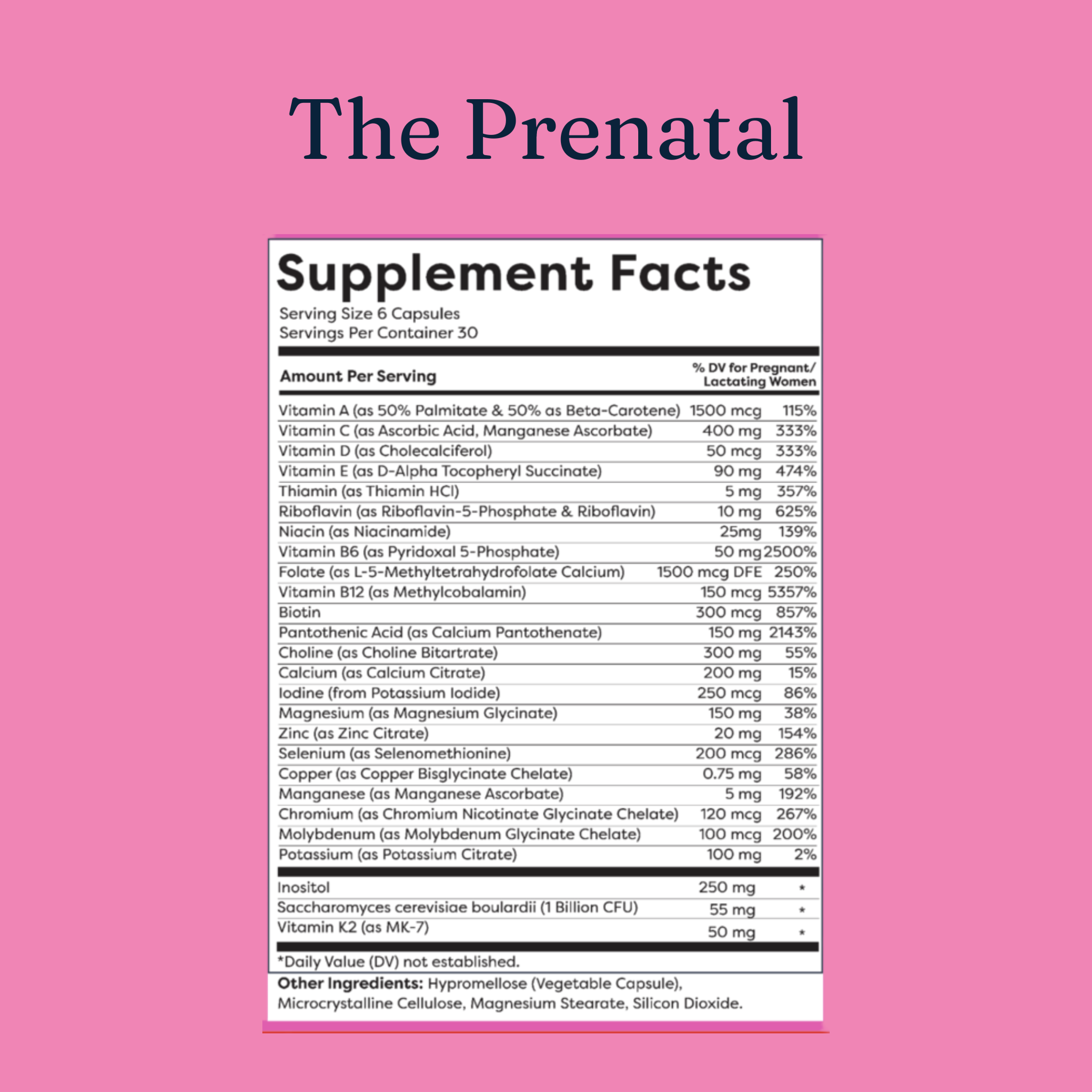 The Prenatal

Supplement Facts

Serving Size 6 Capsules
Servings Per Container 30

| Amount Per Serving | | % DV for Pregnant/ Lactating Women |
|---|---|---|
| Vitamin A (as 50% Palmitate & 50% as Beta-Carotene) | 1500 mcg | 115% |
| Vitamin C (as Ascorbic Acid, Manganese Ascorbate) | 400 mg | 333% |
| Vitamin D (as Cholecalciferol) | 50 mcg | 333% |
| Vitamin E (as D-Alpha Tocopheryl Succinate) | 90 mg | 474% |
| Thiamin (as Thiamin HCl) | 5 mg | 357% |
| Riboflavin (as Riboflavin-5-Phosphate & Riboflavin) | 10 mg | 625% |
| Niacin (as Niacinamide) | 25mg | 139% |
| Vitamin B6 (as Pyridoxal 5-Phosphate) | 50 mg | 2500% |
| Folate (as L-5-Methyltetrahydrofolate Calcium) | 1500 mcg DFE | 250% |
| Vitamin B12 (as Methylcobalamin) | 150 mcg | 5357% |
| Biotin | 300 mcg | 857% |
| Pantothenic Acid (as Calcium Pantothenate) | 150 mg | 2143% |
| Choline (as Choline Bitartrate) | 300 mg | 55% |
| Calcium (as Calcium Citrate) | 200 mg | 15% |
| Iodine (from Potassium Iodide) | 250 mcg | 86% |
| Magnesium (as Magnesium Glycinate) | 150 mg | 38% |
| Zinc (as Zinc Citrate) | 20 mg | 154% |
| Selenium (as Selenomethionine) | 200 mcg | 286% |
| Copper (as Copper Bisglycinate Chelate) | 0.75 mg | 58% |
| Manganese (as Manganese Ascorbate) | 5 mg | 192% |
| Chromium (as Chromium Nicotinate Glycinate Chelate) | 120 mcg | 267% |
| Molybdenum (as Molybdenum Glycinate Chelate) | 100 mcg | 200% |
| Potassium (as Potassium Citrate) | 100 mg | 2% |
| Inositol | 250 mg | * |
| Saccharomyces cerevisiae boulardii (1 Billion CFU) | 55 mg | * |
| Vitamin K2 (as MK-7) | 50 mg | * |

*Daily Value (DV) not established.

Other Ingredients: Hypromellose (Vegetable Capsule), Microcrystalline Cellulose, Magnesium Stearate, Silicon Dioxide.